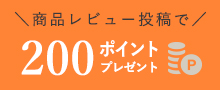 ＼商品レビュー投稿で／

200 ポイント プレゼント

P